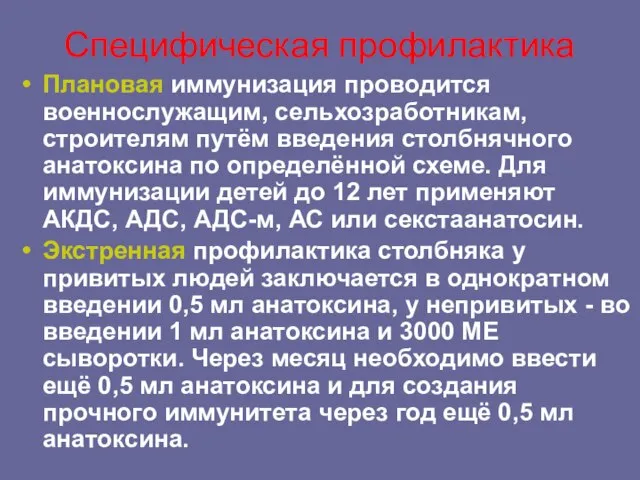 Специфическая профилактика

• Плановая иммунизация проводится военнослужащим, сельхозработникам, строителям путём введения столбнячного анатоксина по определённой схеме. Для иммунизации детей до 12 лет применяют АКДС, АДС, АДС-м, АС или секстаанатосин.

• Экстренная профилактика столбняка у привитых людей заключается в однократном введении 0,5 мл анатоксина, у непривитых - во введении 1 мл анатоксина и 3000 МЕ сыворотки. Через месяц необходимо ввести ещё 0,5 мл анатоксина и для создания прочного иммунитета через год ещё 0,5 мл анатоксина.